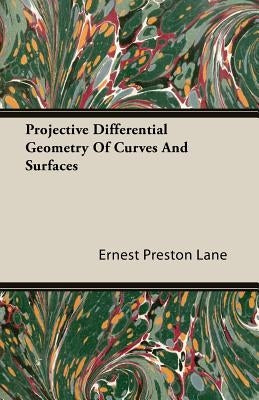 Projective Differential Geometry Of Curves And Surfaces

Ernest Preston Lane